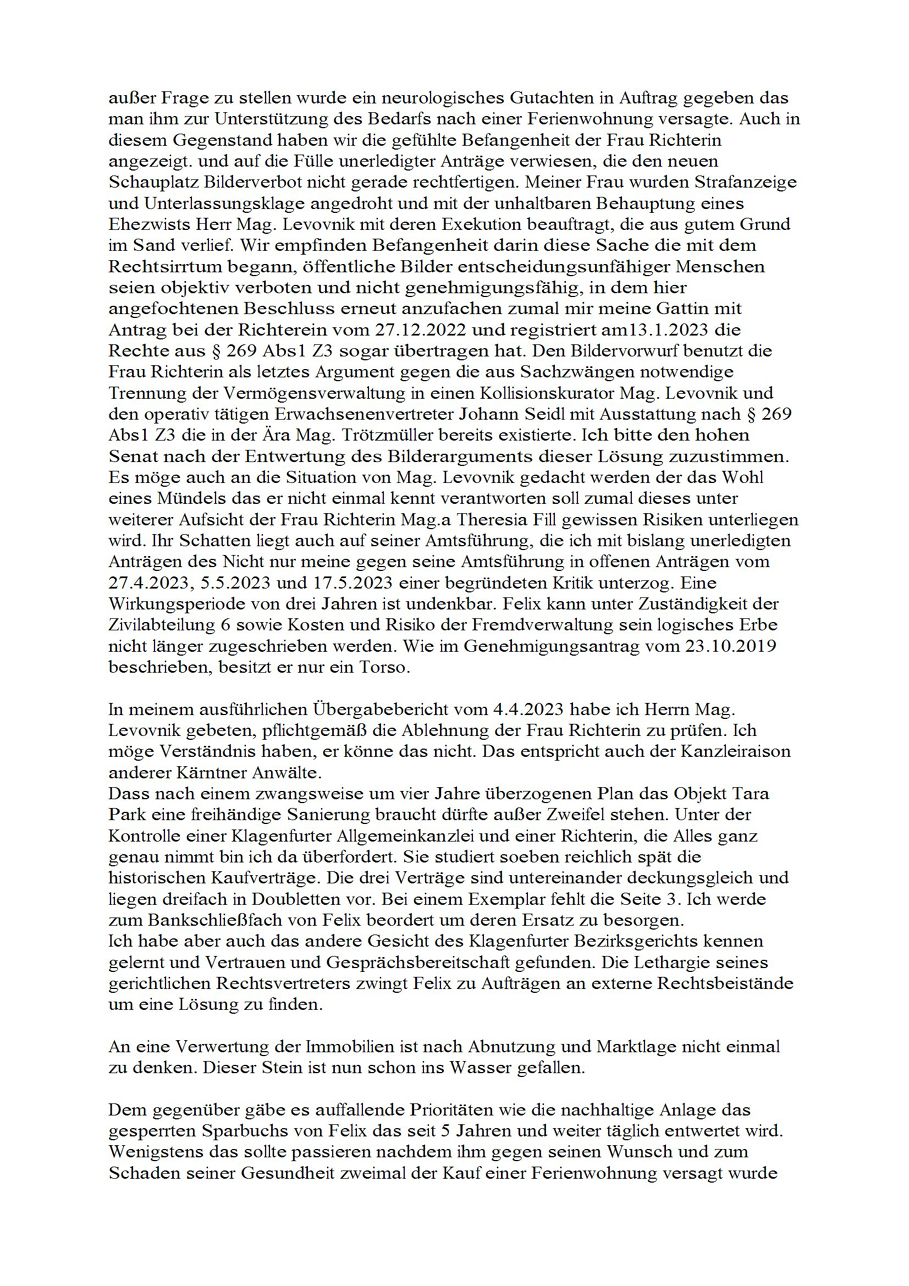 außer Frage zu stellen wurde ein neurologisches Gutachten in Auftrag gegeben das man ihm zur Unterstützung des Bedarfs nach einer Ferienwohnung versagte. Auch in diesem Gegenstand haben wir die gefühlte Befangenheit der Frau Richterin angezeigt. und auf die Fülle unerledigter Anträge verwiesen, die den neuen Schauplatz Bilderverbot nicht gerade rechtfertigen. Meiner Frau wurden Strafanzeige und Unterlassungsklage angedroht und mit der unhaltbaren Behauptung eines Ehezwists Herr Mag. Levovnik mit deren Exekution beauftragt, die aus gutem Grund im Sand verlief. Wir empfinden Befangenheit darin diese Sache die mit dem Rechtsirrtum begann, öffentliche Bilder entscheidungsunfähiger Menschen seien objektiv verboten und nicht genehmigungsfähig, in dem hier angefochtenen Beschluss erneut anzufachen zumal mir meine Gattin mit Antrag bei der Richterein vom 27.12.2022 und registriert am13.1.2023 die Rechte aus § 269 Abs1 Z3 sogar übertragen hat. Den Bildervorwurf benutzt die Frau Richterin als letztes Argument gegen die aus Sachzwängen notwendige Trennung der Vermögensverwaltung in einen Kollisionskurator Mag. Levovnik und den operativ tätigen Erwachsenenvertreter Johann Seidl mit Ausstattung nach § 269 Abs1 Z3 die in der Ära Mag. Trötzmüller bereits existierte. Ich bitte den hohen Senat nach der Entwertung des Bilderarguments dieser Lösung zuzustimmen. Es möge auch an die Situation von Mag. Levovnik gedacht werden der das Wohl eines Mündels das er nicht einmal kennt verantworten soll zumal dieses unter weiterer Aufsicht der Frau Richterin Mag.a Theresia Fill gewissen Risiken unterliegen wird. Ihr Schatten liegt auch auf seiner Amtsführung, die ich mit bislang unerledigten Anträgen des Nicht nur meine gegen seine Amtsführung in offenen Anträgen vom 27.4.2023, 5.5.2023 und 17.5.2023 einer begründeten Kritik unterzog. Eine Wirkungsperiode von drei Jahren ist undenkbar. Felix kann unter Zuständigkeit der Zivilabteilung 6 sowie Kosten und Risiko der Fremdverwaltung sein logisches Erbe nicht länger zugeschrieben werden. Wie im Genehmigungsantrag vom 23.10.2019 beschrieben, besitzt er nur ein Torso.

In meinem ausführlichen Übergabebericht vom 4.4.2023 habe ich Herrn Mag. Levovnik gebeten, pflichtgemäß die Ablehnung der Frau Richterin zu prüfen. Ich möge Verständnis haben, er könne das nicht. Das entspricht auch der Kanzleiraison anderer Kärntner Anwälte.
Dass nach einem zwangsweise um vier Jahre überzogenen Plan das Objekt Tara Park eine freihändige Sanierung braucht dürfte außer Zweifel stehen. Unter der Kontrolle einer Klagenfurter Allgemeinkanzlei und einer Richterin, die Alles ganz genau nimmt bin ich da überfordert. Sie studiert soeben reichlich spät die historischen Kaufverträge. Die drei Verträge sind untereinander deckungsgleich und liegen dreifach in Doubletten vor. Bei einem Exemplar fehlt die Seite 3. Ich werde zum Bankschließfach von Felix beordert um deren Ersatz zu besorgen.
Ich habe aber auch das andere Gesicht des Klagenfurter Bezirksgerichts kennen gelernt und Vertrauen und Gesprächsbereitschaft gefunden. Die Lethargie seines gerichtlichen Rechtsvertreters zwingt Felix zu Aufträgen an externe Rechtsbeistände um eine Lösung zu finden.

An eine Verwertung der Immobilien ist nach Abnutzung und Marktlage nicht einmal zu denken. Dieser Stein ist nun schon ins Wasser gefallen.

Dem gegenüber gäbe es auffallende Prioritäten wie die nachhaltige Anlage das gesperrten Sparbuchs von Felix das seit 5 Jahren und weiter täglich entwertet wird. Wenigstens das sollte passieren nachdem ihm gegen seinen Wunsch und zum Schaden seiner Gesundheit zweimal der Kauf einer Ferienwohnung versagt wurde